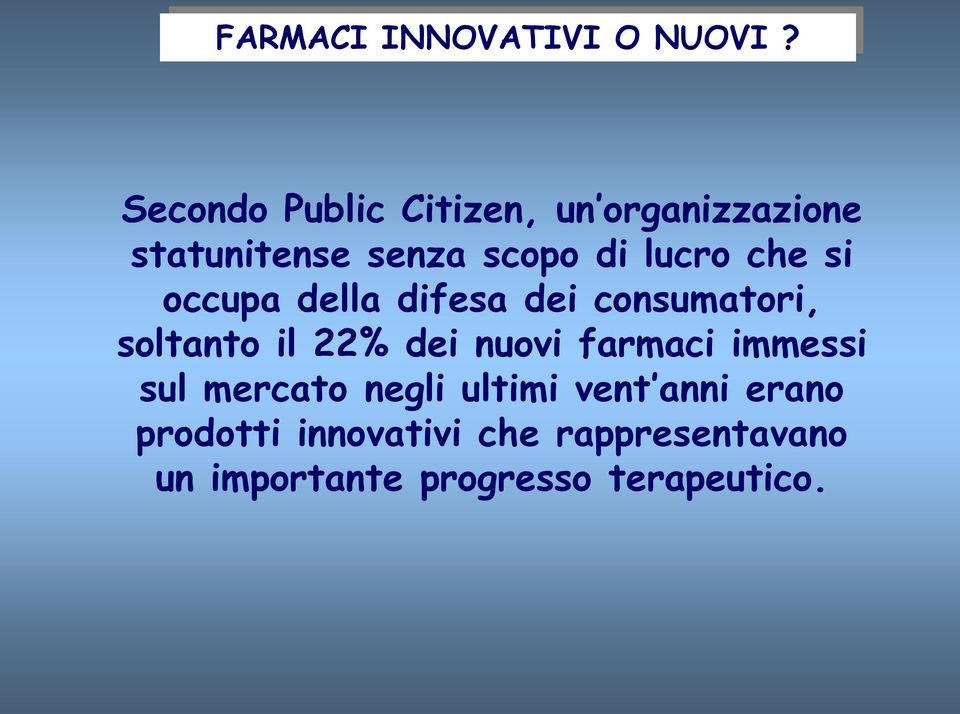 FARMACI INNOVATIVI O NUOVI ?

Secondo Public Citizen, un’organizzazione statunitense senza scopo di lucro che si occupa della difesa dei consumatori, soltanto il 22% dei nuovi farmaci immessi sul mercato negli ultimi vent’anni erano prodotti innovativi che rappresentavano un importante progresso terapeutico.